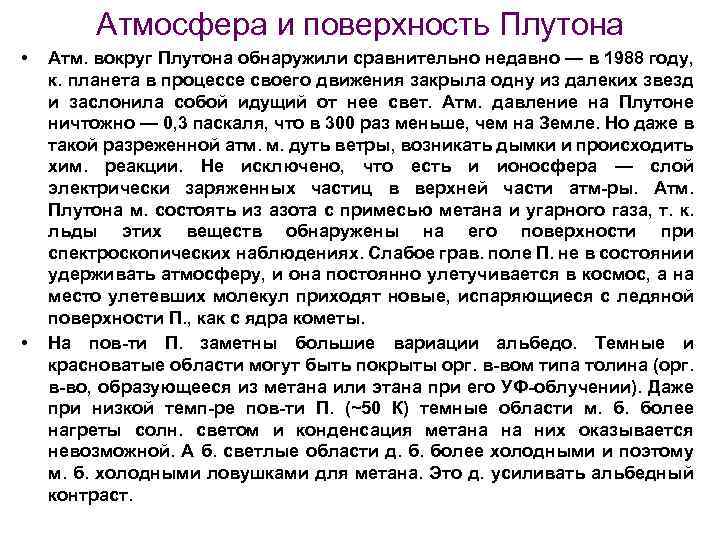 Атмосфера и поверхность Плутона

• Атм. вокруг Плутона обнаружили сравнительно недавно — в 1988 году, к. планета в процессе своего движения закрыла одну из далеких звезд и заслонила собой идущий от нее свет. Атм. давление на Плутоне ничтожно — 0,3 паскаля, что в 300 раз меньше, чем на Земле. Но даже в такой разреженной атм. м. дуть ветры, возникать дымки и происходить хим. реакции. Не исключено, что есть и ионосфера — слой электрически заряженных частиц в верхней части атм-ры. Атм. Плутона м. состоять из азота с примесью метана и угарного газа, т. к. льды этих веществ обнаружены на его поверхности при спектроскопических наблюдениях. Слабое грав. поле П. не в состоянии удерживать атмосферу, и она постоянно улетучивается в космос, а на место улетевших молекул приходят новые, испаряющиеся с ледяной поверхности П., как с ядра кометы.

• На пов-ти П. заметны большие вариации альбедо. Темные и красноватые области могут быть покрыты орг. в-вом типа толина (орг. в-во, образующееся из метана или этана при его УФ-облучении). Даже при низкой темп-ре пов-ти П. (~50 К) темные области м. б. более нагреты солн. светом и конденсация метана на них оказывается невозможной. А б. светлые области д. б. более холодными и поэтому м. б. холодными ловушками для метана. Это д. усиливать альбедный контраст.